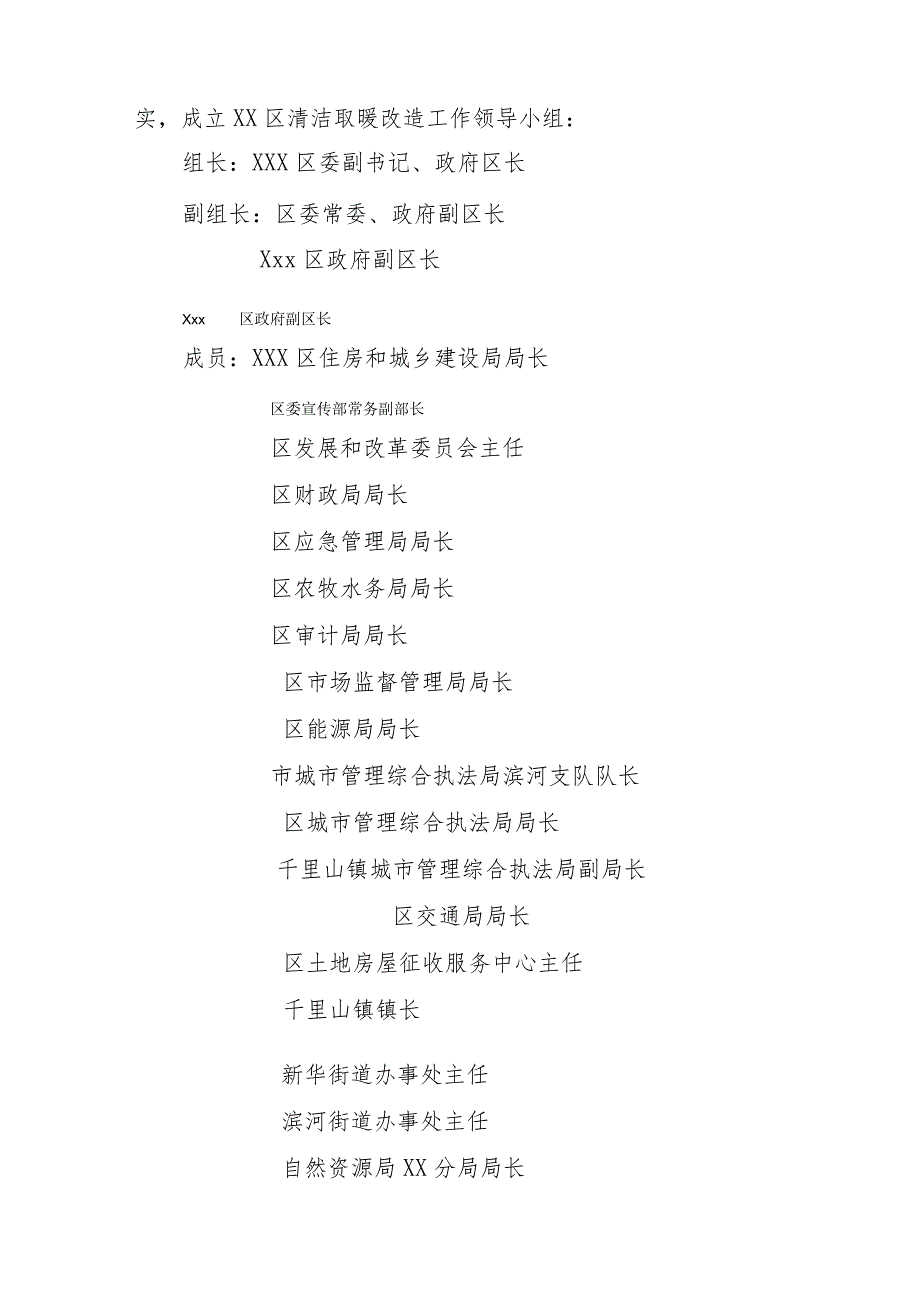 实，成立XX区清洁取暖改造工作领导小组：

组长：XXX区委副书记、政府区长

副组长：区委常委、政府副区长

Xxx区政府副区长

Xxx 区政府副区长

成员：XXX区住房和城乡建设局局长

区委宣传部常务副部长

区发展和改革委员会主任

区财政局局长

区应急管理局局长

区农牧水务局局长

区审计局局长

区市场监督管理局局长

区能源局局长

市城市管理综合执法局滨河支队队长

区城市管理综合执法局局长

千里山镇城市管理综合执法局副局长

区交通局局长

区土地房屋征收服务中心主任

千里山镇镇长

新华街道办事处主任

滨河街道办事处主任

自然资源局XX分局局长